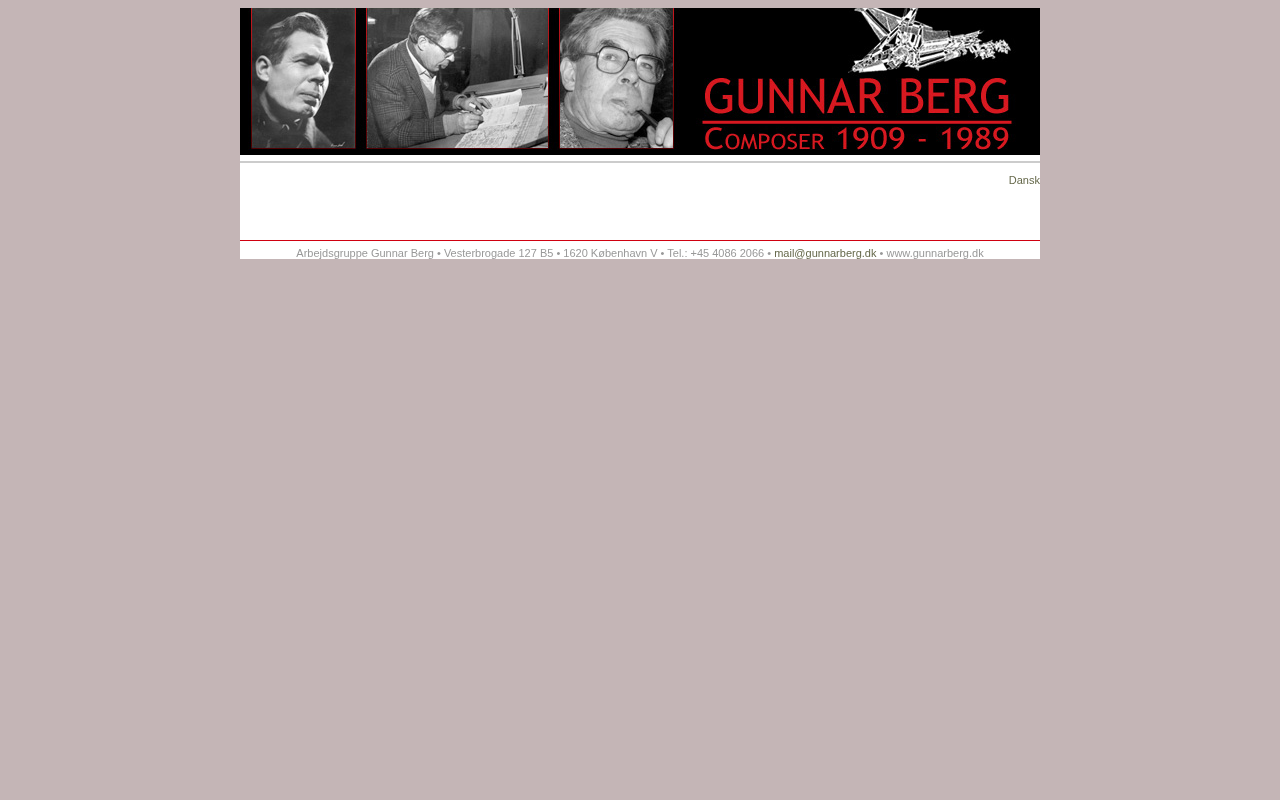 GUNNAR BERG
COMPOSER 1909 - 1989

Dansk

Arbejdsgruppe Gunnar Berg • Vesterbrogade 127 B5 • 1620 København V • Tel.: +45 4086 2066 • mail@gunnarberg.dk • www.gunnarberg.dk